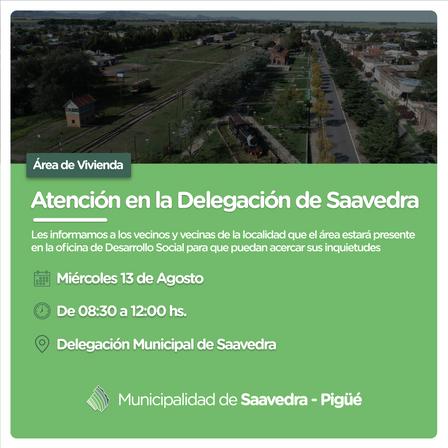 Área de Vivienda

Atención en la Delegación de Saavedra

Les informamos a los vecinos y vecinas de la localidad que el área estará presente en la oficina de Desarrollo Social para que puedan acercar sus inquietudes

Miércoles 13 de Agosto

De 08:30 a 12:00 hs.

Delegación Municipal de Saavedra

Municipalidad de Saavedra - Pigüé